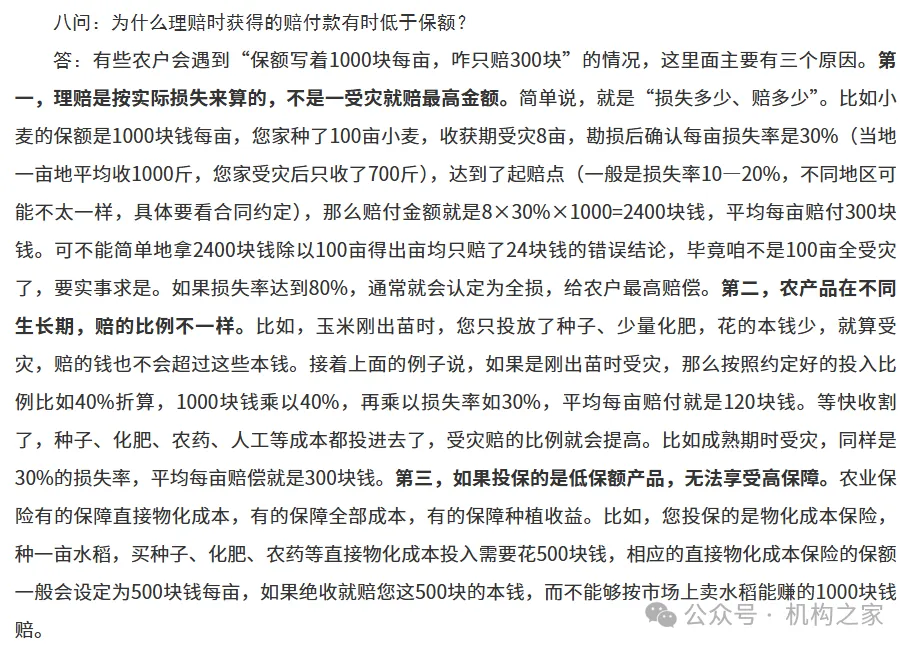 八问：为什么理赔时获得的赔付款有时低于保额？

答：有些农户会遇到“保额写着1000块每亩，咋只赔300块”的情况，这里面主要有三个原因。第一，理赔是按实际损失来算的，不是一受灾就赔最高金额。简单说，就是“损失多少、赔多少”。比如小麦的保额是1000块钱每亩，您家种了100亩小麦，收获期受灾8亩，勘损后确认每亩损失率是30%（当地一亩地平均收1000斤，您家受灾后只收了700斤），达到了起赔点（一般是损失率10—20%，不同地区可能不太一样，具体要看合同约定），那么赔付金额就是8×30%×1000=2400块钱，平均每亩赔付300块钱。可不能简单地拿2400块钱除以100亩得出亩均只赔了24块钱的错误结论，毕竟咱不是100亩全受灾了，要实事求是。如果损失率达到80%，通常就会认定为全损，给农户最高赔偿。第二，农产品在不同生长期，赔的比例不一样。比如，玉米刚出苗时，您只投放了种子、少量化肥，花的本钱少，就算受灾，赔的钱也不会超过这些本钱。接着上面的例子说，如果是刚出苗时受灾，那么按照约定好的投入比例比如40%折算，1000块钱乘以40%，再乘以损失率如30%，平均每亩赔付就是120块钱。等快收割了，种子、化肥、农药、人工等成本都投进去了，受灾赔的比例就会提高。比如成熟期时受灾，同样是30%的损失率，平均每亩赔偿就是300块钱。第三，如果投保的是低保额产品，无法享受高保障。农业保险有的保障直接物化成本，有的保障全部成本，有的保障种植收益。比如，您投保的是物化成本保险，种一亩水稻，买种子、化肥、农药等直接物化成本投入需要花500块钱，相应的直接物化成本保险的保额一般会设定为500块钱每亩，如果绝收就赔您这500块的本钱，而不能够按市场上卖水稻能赚的1000块钱赔。

公众号 · 机构之家